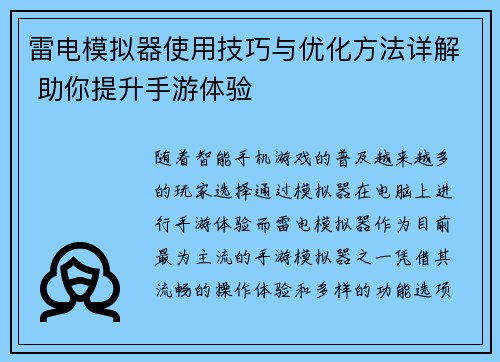 雷电模拟器使用技巧与优化方法详解 助你提升手游体验

随着智能手机游戏的普及越来越多的玩家选择通过模拟器在电脑上进行手游体验而雷电模拟器作为目前最为主流的手游模拟器之一凭借其流畅的操作体验和多样的功能选项